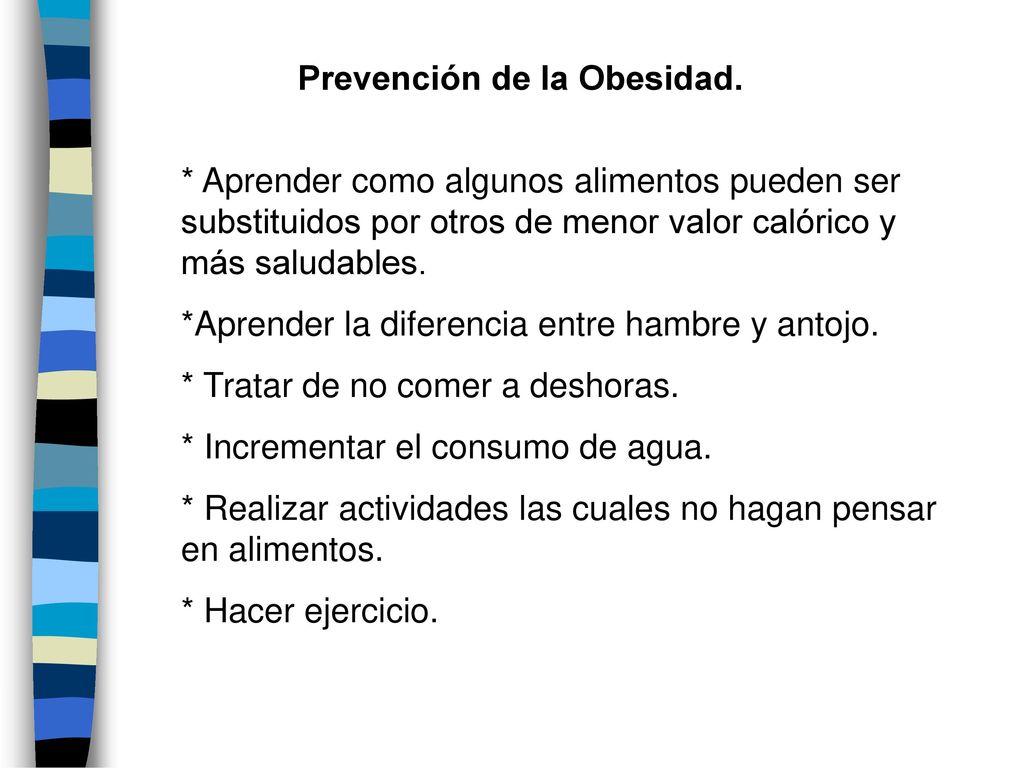 Prevención de la Obesidad.

* Aprender como algunos alimentos pueden ser substituidos por otros de menor valor calórico y más saludables.

*Aprender la diferencia entre hambre y antojo.

* Tratar de no comer a deshoras.

* Incrementar el consumo de agua.

* Realizar actividades las cuales no hagan pensar en alimentos.

* Hacer ejercicio.